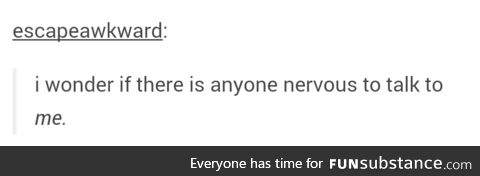 escapeawkward:

i wonder if there is anyone nervous to talk to me.

Everyone has time for FUNsubstance.com